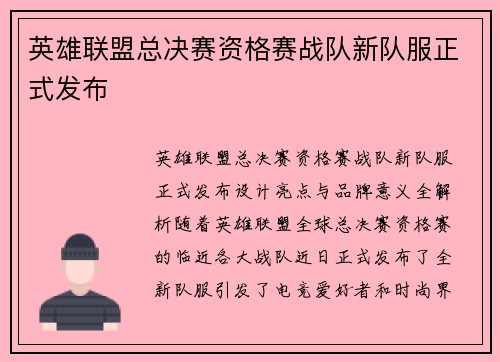 英雄联盟总决赛资格赛战队新队服正式发布

英雄联盟总决赛资格赛战队新队服正式发布设计亮点与品牌意义全解析随着英雄联盟全球总决赛资格赛的临近各大战队近日正式发布了全新队服引发了电竞爱好者和时尚界